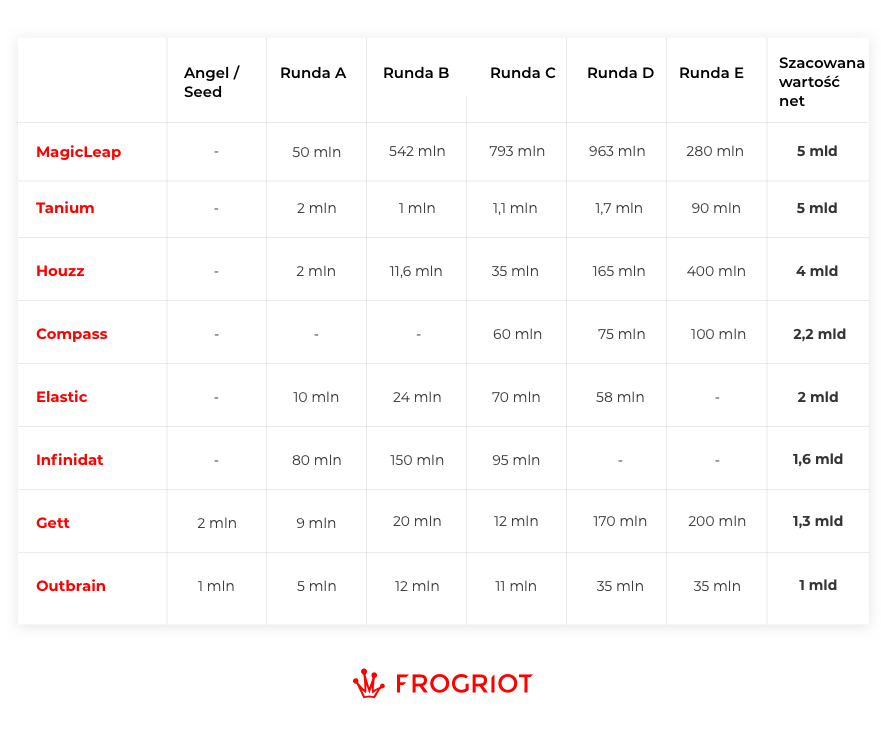 |  | Angel / Seed | Runda A | Runda B | Runda C | Runda D | Runda E | Szacowana wartość net |
|---|---|---|---|---|---|---|---|
| MagicLeap | - | 50 mln | 542 mln | 793 mln | 963 mln | 280 mln | 5 mld |
| Tanium | - | 2 mln | 1 mln | 1,1 mln | 1,7 mln | 90 mln | 5 mld |
| Houzz | - | 2 mln | 11,6 mln | 35 mln | 165 mln | 400 mln | 4 mld |
| Compass | - | - | - | 60 mln | 75 mln | 100 mln | 2,2 mld |
| Elastic | - | 10 mln | 24 mln | 70 mln | 58 mln | - | 2 mld |
| Infinidat | - | 80 mln | 150 mln | 95 mln | - | - | 1,6 mld |
| Gett | 2 mln | 9 mln | 20 mln | 12 mln | 170 mln | 200 mln | 1,3 mld |
| Outbrain | 1 mln | 5 mln | 12 mln | 11 mln | 35 mln | 35 mln | 1 mld |

FROGRIOT